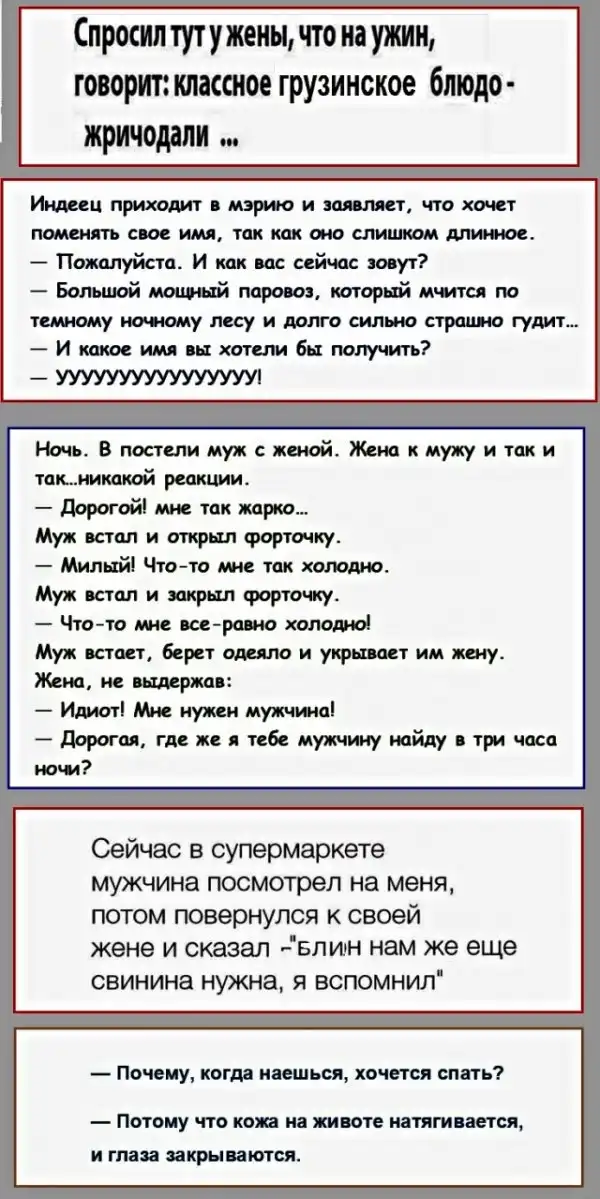 Спросил тут у жены, что на ужин, говорит: классное грузинское блюдо - жричодали ...

Индеец приходит в мэрию и заявляет, что хочет поменять свое имя, так как оно слишком длинное.
— Пожалуйста. И как вас сейчас зовут?
— Большой мощный паровоз, который мчится по темному ночному лесу и долго сильно страшно гудит...
— И какое имя вы хотели бы получить?
— УУУУУУУУУУУУУУУУ!

Ночь. В постели муж с женой. Жена к мужу и так и так...никакой реакции.
— Дорогой! мне так жарко...
Муж встал и открыл форточку.
— Милый! Что-то мне так холодно.
Муж встал и закрыл форточку.
— Что-то мне все-равно холодно!
Муж встает, берет одеяло и укрывает им жену.
Жена, не выдержав:
— Идиот! Мне нужен мужчина!
— Дорогая, где же я тебе мужчину найду в три часа ночи?

Сейчас в супермаркете мужчина посмотрел на меня, потом повернулся к своей жене и сказал -"Блин нам же еще свинина нужна, я вспомнил"

— Почему, когда наешься, хочется спать?

— Потому что кожа на животе натягивается, и глаза закрываются.